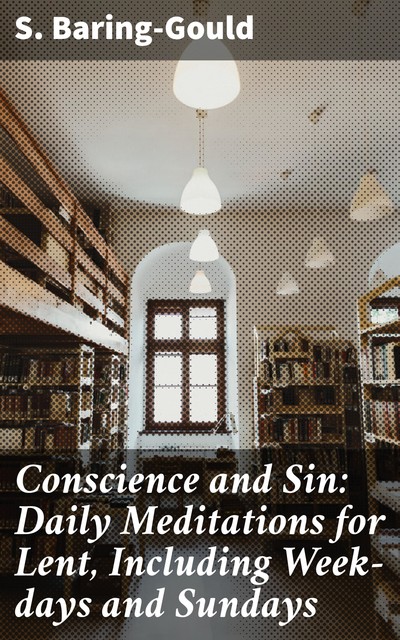 S. Baring-Gould

Conscience and Sin: Daily Meditations for Lent, Including Week-days and Sundays